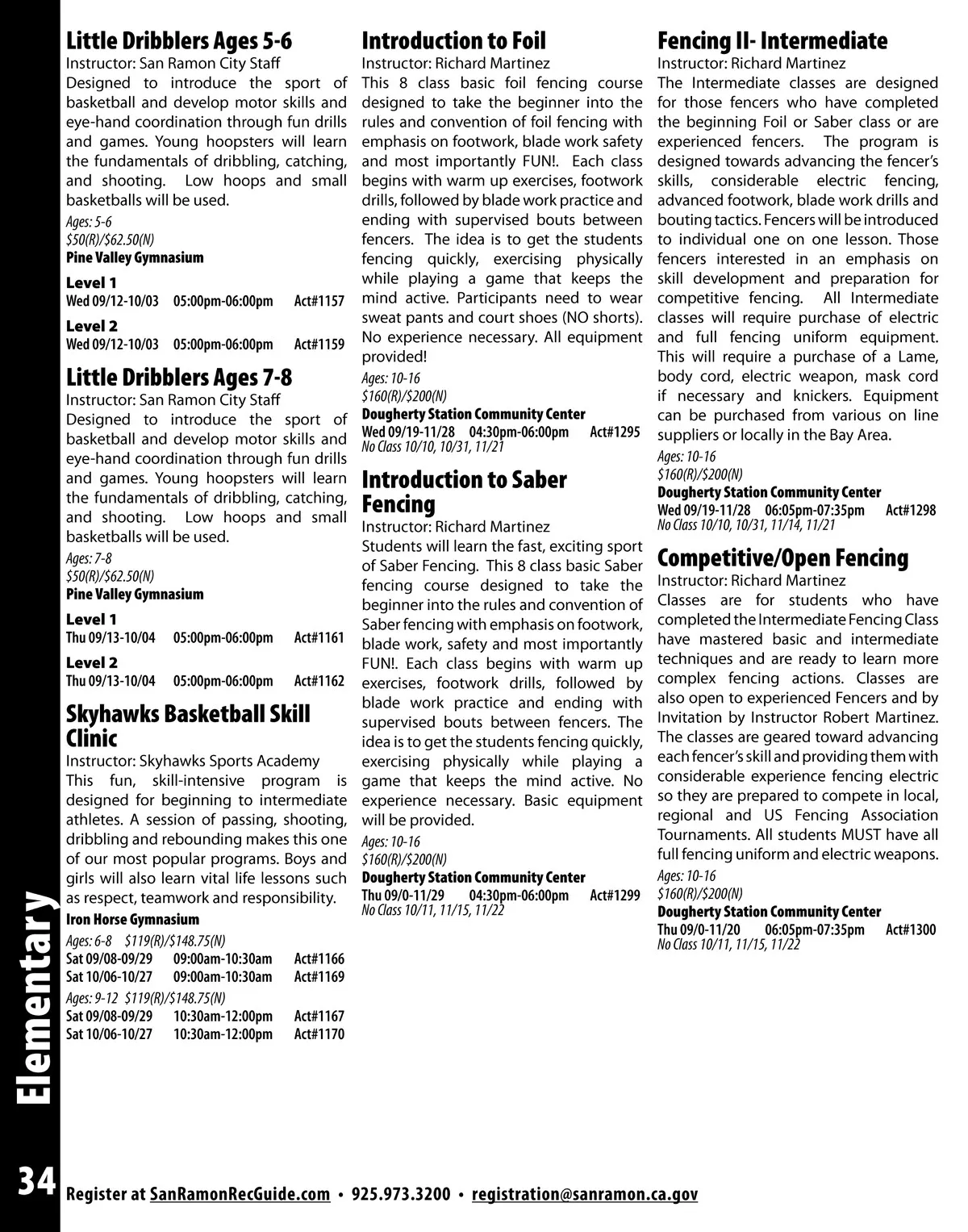 Little Dribblers Ages 5-6
Instructor: San Ramon City Staff
Designed to introduce the sport of basketball and develop motor skills and eye-hand coordination through fun drills and games. Young hoopsters will learn the fundamentals of dribbling, catching, and shooting. Low hoops and small basketballs will be used.
Ages: 5-6
$50(R)/$62.50(N)
Pine Valley Gymnasium
Level 1
Wed 09/12-10/03 05:00pm-06:00pm Act#1157
Level 2
Wed 09/12-10/03 05:00pm-06:00pm Act#1159

Little Dribblers Ages 7-8
Instructor: San Ramon City Staff
Designed to introduce the sport of basketball and develop motor skills and eye-hand coordination through fun drills and games. Young hoopsters will learn the fundamentals of dribbling, catching, and shooting. Low hoops and small basketballs will be used.
Ages: 7-8
$50(R)/$62.50(N)
Pine Valley Gymnasium
Level 1
Thu 09/13-10/04 05:00pm-06:00pm Act#1161
Level 2
Thu 09/13-10/04 05:00pm-06:00pm Act#1162

Skyhawks Basketball Skill Clinic
Instructor: Skyhawks Sports Academy
This fun, skill-intensive program is designed for beginning to intermediate athletes. A session of passing, shooting, dribbling and rebounding makes this one of our most popular programs. Boys and girls will also learn vital life lessons such as respect, teamwork and responsibility.
Iron Horse Gymnasium
Ages: 6-8 $119(R)/$148.75(N)
Sat 09/08-09/29 09:00am-10:30am Act#1166
Sat 10/06-10/27 09:00am-10:30am Act#1169
Ages: 9-12 $119(R)/$148.75(N)
Sat 09/08-09/29 10:30am-12:00pm Act#1167
Sat 10/06-10/27 10:30am-12:00pm Act#1170

Introduction to Foil
Instructor: Richard Martinez
This 8 class basic foil fencing course designed to take the beginner into the rules and convention of foil fencing with emphasis on footwork, blade work safety and most importantly FUN!. Each class begins with warm up exercises, footwork drills, followed by blade work practice and ending with supervised bouts between fencers. The idea is to get the students fencing quickly, exercising physically while playing a game that keeps the mind active. Participants need to wear sweat pants and court shoes (NO shorts). No experience necessary. All equipment provided!
Ages: 10-16
$160(R)/$200(N)
Dougherty Station Community Center
Wed 09/19-11/28 04:30pm-06:00pm Act#1295
No Class 10/10, 10/31, 11/21

Introduction to Saber Fencing
Instructor: Richard Martinez
Students will learn the fast, exciting sport of Saber Fencing. This 8 class basic Saber fencing course designed to take the beginner into the rules and convention of Saber fencing with emphasis on footwork, blade work, safety and most importantly FUN!. Each class begins with warm up exercises, footwork drills, followed by blade work practice and ending with supervised bouts between fencers. The idea is to get the students fencing quickly, exercising physically while playing a game that keeps the mind active. No experience necessary. Basic equipment will be provided.
Ages: 10-16
$160(R)/$200(N)
Dougherty Station Community Center
Thu 09/0-11/29 04:30pm-06:00pm Act#1299
No Class 10/11, 11/15, 11/22

Fencing II- Intermediate
Instructor: Richard Martinez
The Intermediate classes are designed for those fencers who have completed the beginning Foil or Saber class or are experienced fencers. The program is designed towards advancing the fencer's skills, considerable electric fencing, advanced footwork, blade work drills and bouting tactics. Fencers will be introduced to individual one on one lesson. Those fencers interested in an emphasis on skill development and preparation for competitive fencing. All Intermediate classes will require purchase of electric and full fencing uniform equipment. This will require a purchase of a Lame, body cord, electric weapon, mask cord if necessary and knickers. Equipment can be purchased from various on line suppliers or locally in the Bay Area.
Ages: 10-16
$160(R)/$200(N)
Dougherty Station Community Center
Wed 09/19-11/28 06:05pm-07:35pm Act#1298
No Class 10/10, 10/31, 11/14, 11/21

Competitive/Open Fencing
Instructor: Richard Martinez
Classes are for students who have completed the Intermediate Fencing Class have mastered basic and intermediate techniques and are ready to learn more complex fencing actions. Classes are also open to experienced Fencers and by Invitation by Instructor Robert Martinez. The classes are geared toward advancing each fencer's skill and providing them with considerable experience fencing electric so they are prepared to compete in local, regional and US Fencing Association Tournaments. All students MUST have all full fencing uniform and electric weapons.
Ages: 10-16
$160(R)/$200(N)
Dougherty Station Community Center
Thu 09/0-11/20 06:05pm-07:35pm Act#1300
No Class 10/11, 11/15, 11/22

Elementary

34 Register at SanRamonRecGuide.com • 925.973.3200 • registration@sanramon.ca.gov